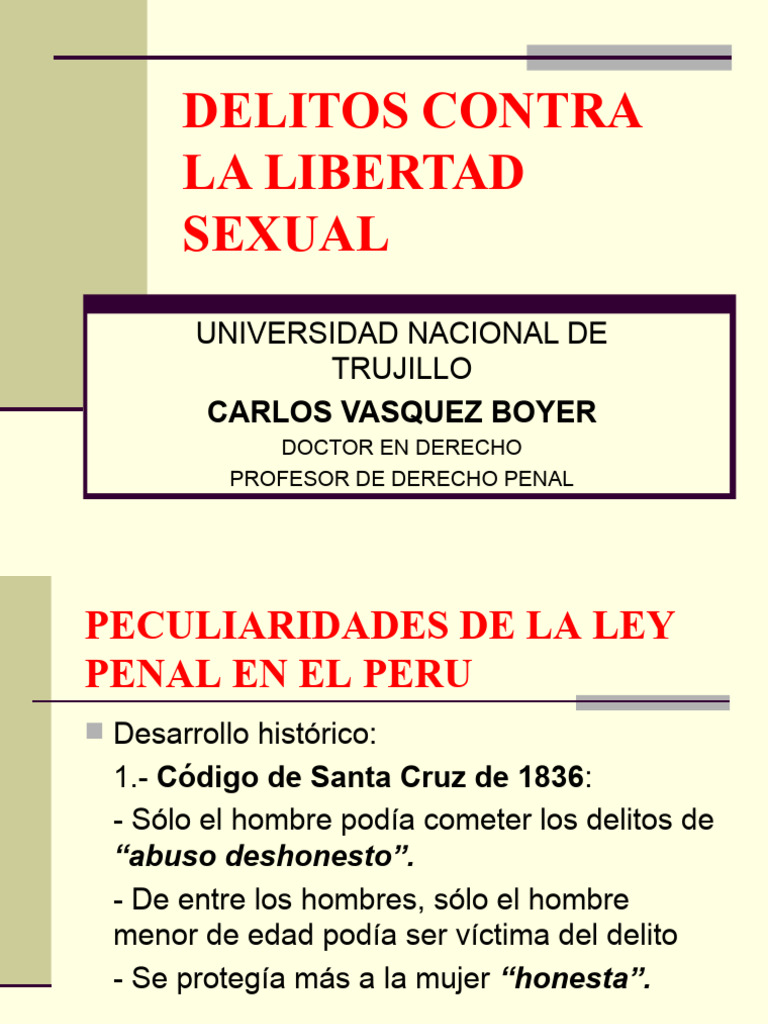 DELITOS CONTRA LA LIBERTAD SEXUAL

UNIVERSIDAD NACIONAL DE TRUJILLO

CARLOS VASQUEZ BOYER

DOCTOR EN DERECHO

PROFESOR DE DERECHO PENAL

PECULIARIDADES DE LA LEY PENAL EN EL PERU

Desarrollo histórico:

1.- Código de Santa Cruz de 1836:

- Sólo el hombre podía cometer los delitos de “abuso deshonesto”.

- De entre los hombres, sólo el hombre menor de edad podía ser víctima del delito

- Se protegía más a la mujer “honesta”.